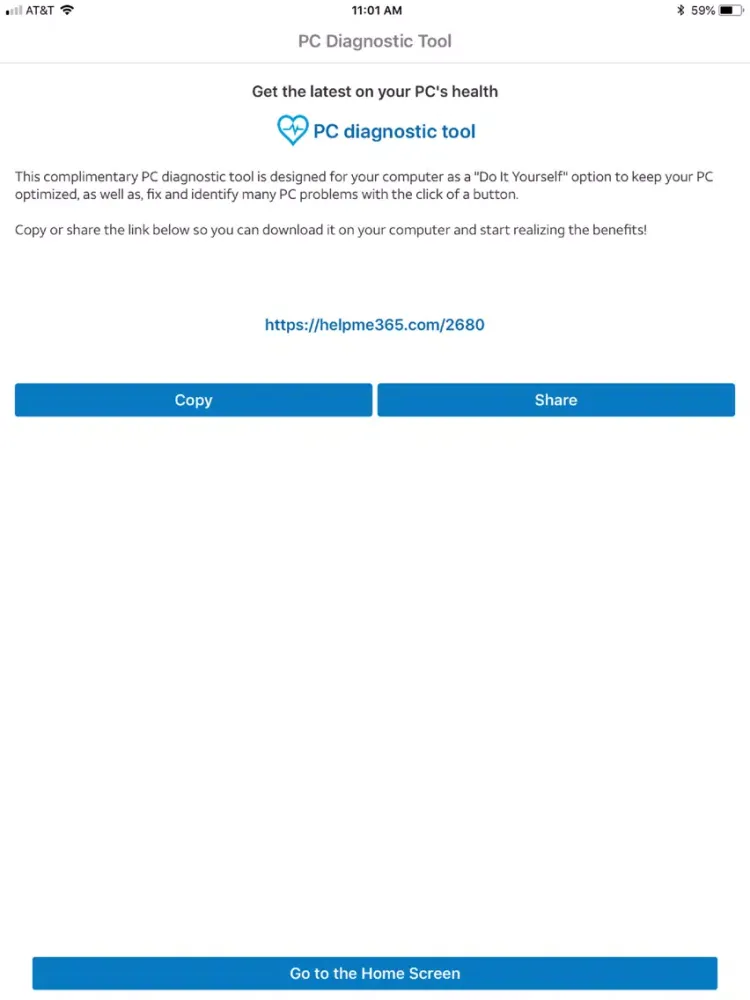 AT&T 11:01 AM 59%

PC Diagnostic Tool

Get the latest on your PC's health

PC diagnostic tool

This complimentary PC diagnostic tool is designed for your computer as a "Do It Yourself" option to keep your PC optimized, as well as, fix and identify many PC problems with the click of a button.

Copy or share the link below so you can download it on your computer and start realizing the benefits!

https://helpme365.com/2680

Copy

Share

Go to the Home Screen